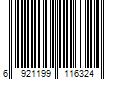 6 921199 116324